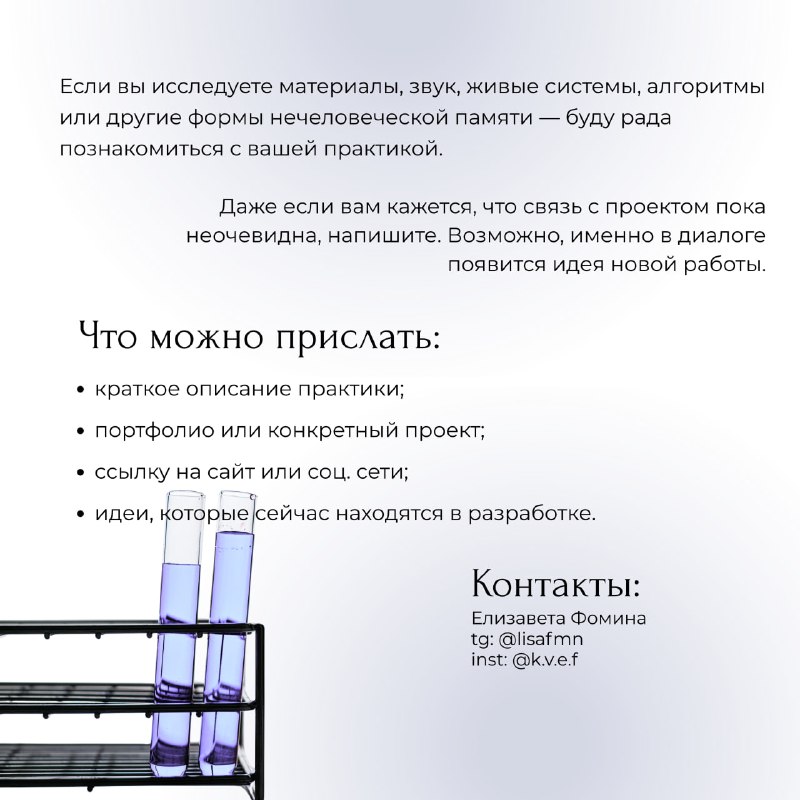 Если вы исследуете материалы, звук, живые системы, алгоритмы или другие формы нечеловеческой памяти — буду рада познакомиться с вашей практикой.

Даже если вам кажется, что связь с проектом пока неочевидна, напишите. Возможно, именно в диалоге появится идея новой работы.

Что можно прислать:

• краткое описание практики;
• портфолио или конкретный проект;
• ссылку на сайт или соц. сети;
• идеи, которые сейчас находятся в разработке.

Контакты:
Елизавета Фомина
tg: @lisafmn
inst: @k.v.e.f